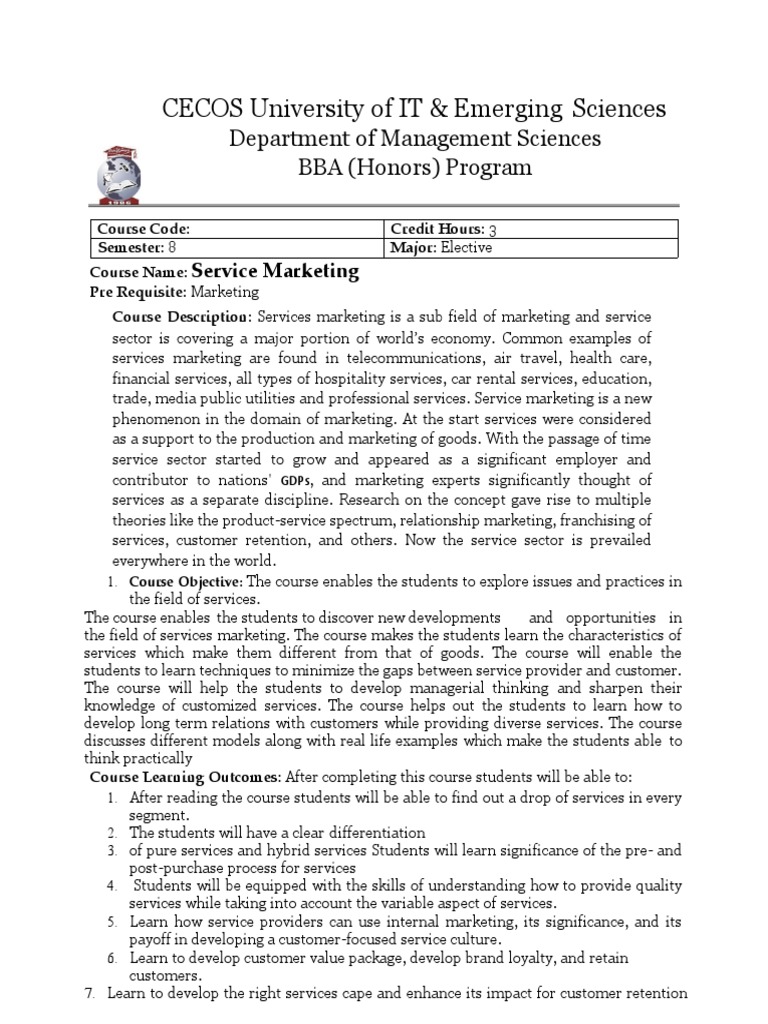 CECOS University of IT & Emerging Sciences
Department of Management Sciences
BBA (Honors) Program

| Course Code: | Credit Hours: 3 |
|---|---|
| Semester: 8 | Major: Elective |

Course Name: Service Marketing
Pre Requisite: Marketing

Course Description: Services marketing is a sub field of marketing and service sector is covering a major portion of world's economy. Common examples of services marketing are found in telecommunications, air travel, health care, financial services, all types of hospitality services, car rental services, education, trade, media public utilities and professional services. Service marketing is a new phenomenon in the domain of marketing. At the start services were considered as a support to the production and marketing of goods. With the passage of time service sector started to grow and appeared as a significant employer and contributor to nations' GDPs, and marketing experts significantly thought of services as a separate discipline. Research on the concept gave rise to multiple theories like the product-service spectrum, relationship marketing, franchising of services, customer retention, and others. Now the service sector is prevailed everywhere in the world.

1. Course Objective: The course enables the students to explore issues and practices in the field of services.

The course enables the students to discover new developments and opportunities in the field of services marketing. The course makes the students learn the characteristics of services which make them different from that of goods. The course will enable the students to learn techniques to minimize the gaps between service provider and customer. The course will help the students to develop managerial thinking and sharpen their knowledge of customized services. The course helps out the students to learn how to develop long term relations with customers while providing diverse services. The course discusses different models along with real life examples which make the students able to think practically

Course Learning Outcomes: After completing this course students will be able to:
1. After reading the course students will be able to find out a drop of services in every segment.
2. The students will have a clear differentiation
3. of pure services and hybrid services Students will learn significance of the pre- and post-purchase process for services
4. Students will be equipped with the skills of understanding how to provide quality services while taking into account the variable aspect of services.
5. Learn how service providers can use internal marketing, its significance, and its payoff in developing a customer-focused service culture.
6. Learn to develop customer value package, develop brand loyalty, and retain customers.
7. Learn to develop the right services cape and enhance its impact for customer retention